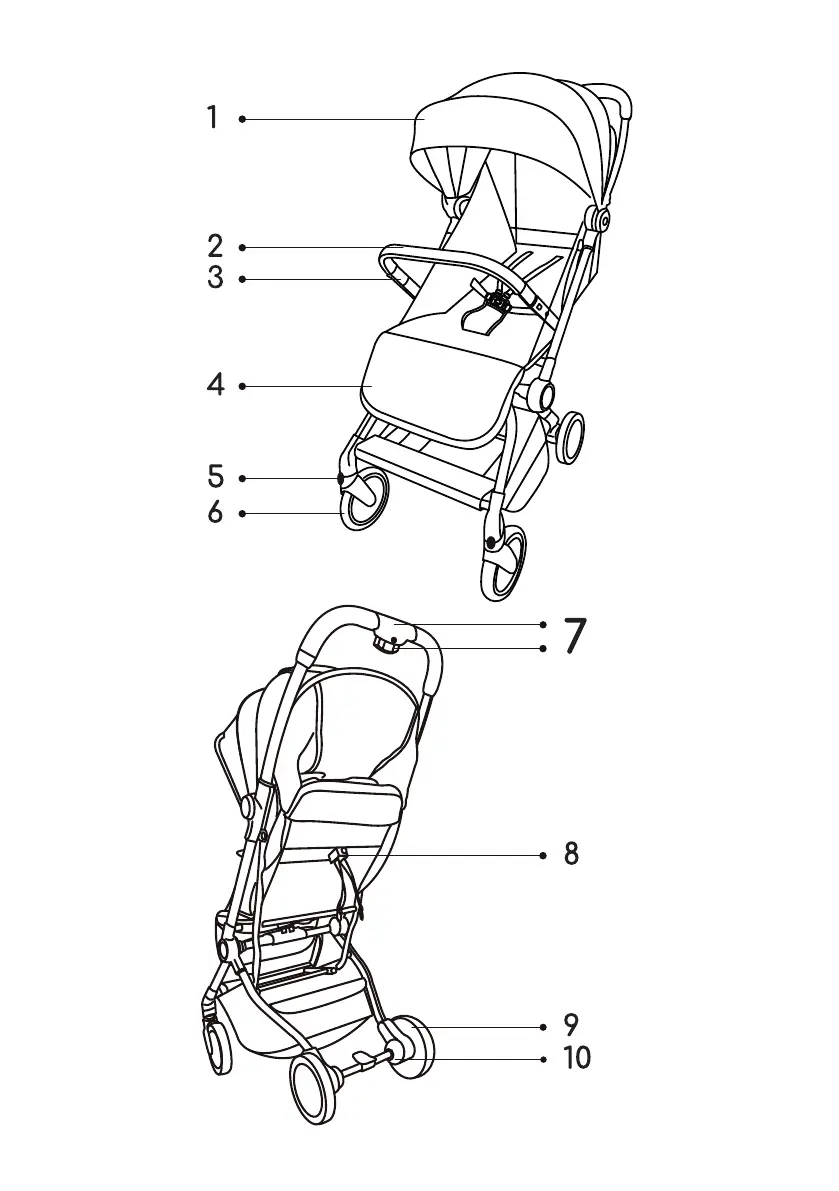 1
2
3
4
5
6
7
8
9
10